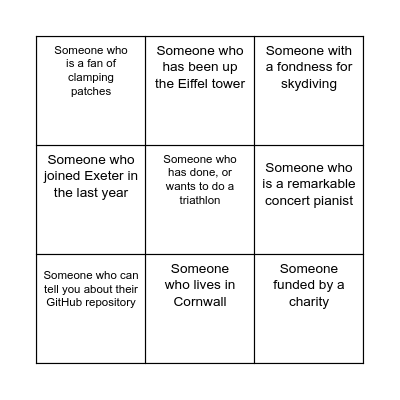 | | | |
|---|---|---|
| Someone who is a fan of clamping patches | Someone who has been up the Eiffel tower | Someone with a fondness for skydiving |
| Someone who joined Exeter in the last year | Someone who has done, or wants to do a triathlon | Someone who is a remarkable concert pianist |
| Someone who can tell you about their GitHub repository | Someone who lives in Cornwall | Someone funded by a charity |